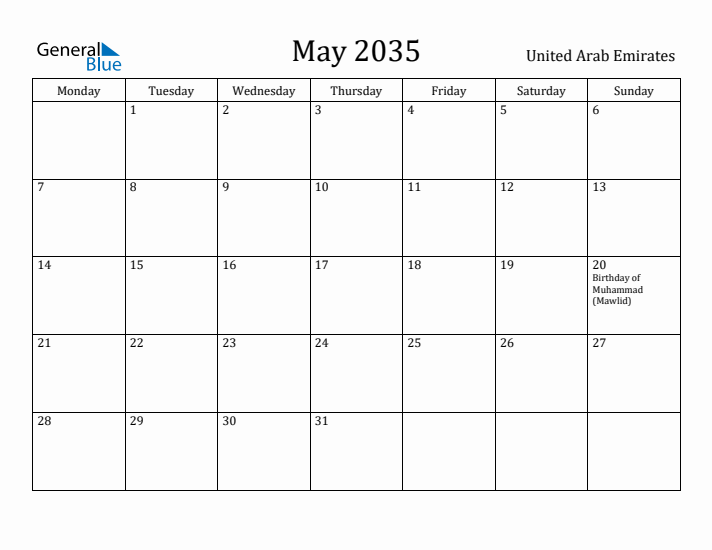 General Blue

May 2035

United Arab Emirates

| Monday | Tuesday | Wednesday | Thursday | Friday | Saturday | Sunday |
|---|---|---|---|---|---|---|
| | 1 | 2 | 3 | 4 | 5 | 6 |
| 7 | 8 | 9 | 10 | 11 | 12 | 13 |
| 14 | 15 | 16 | 17 | 18 | 19 | 20 Birthday of Muhammad (Mawlid) |
| 21 | 22 | 23 | 24 | 25 | 26 | 27 |
| 28 | 29 | 30 | 31 | | | |